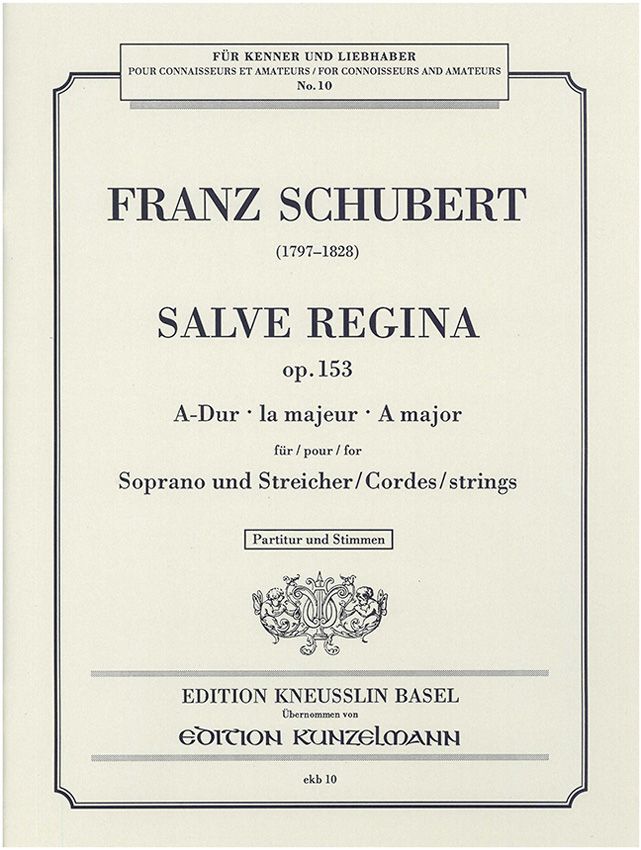 FÜR KENNER UND LIEBHABER
POUR CONNAISSEURS ET AMATEURS / FOR CONNOISSEURS AND AMATEURS
No. 10

FRANZ SCHUBERT

(1797–1828)

SALVE REGINA

op. 153

A-Dur · la majeur · A major

für / pour / for

Soprano und Streicher / Cordes / strings

Partitur und Stimmen

EDITION KNEUSSLIN BASEL
Übernommen von
EDITION KUNZELMANN

ekb 10